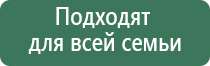 Подходят для всей семьи